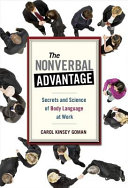 The
NONVERBAL
ADVANTAGE

Secrets and Science
of Body Language
at Work

CAROL KINSEY GOMAN